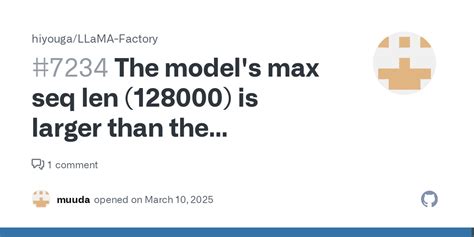 hiyouga/LLaMA-Factory

#7234 The model's max seq len (128000) is larger than the...

1 comment

muuda opened on March 10, 2025